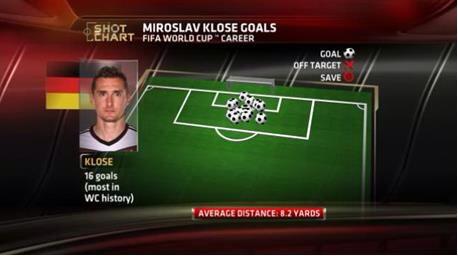 SHOT CHART

MIROSLAV KLOSE GOALS
FIFA WORLD CUP™ CAREER

GOAL
OFF TARGET
SAVE

KLOSE
16 goals (most in WC history)

AVERAGE DISTANCE: 8.2 YARDS